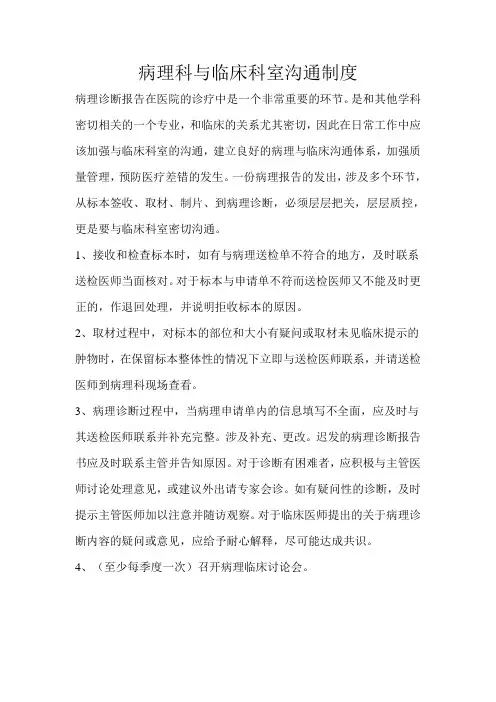 病理科与临床科室沟通制度

病理诊断报告在医院的诊疗中是一个非常重要的环节。是和其他学科密切相关的一个专业，和临床的关系尤其密切，因此在日常工作中应该加强与临床科室的沟通，建立良好的病理与临床沟通体系，加强质量管理，预防医疗差错的发生。一份病理报告的发出，涉及多个环节，从标本签收、取材、制片、到病理诊断，必须层层把关，层层质控，更是要与临床科室密切沟通。

1、接收和检查标本时，如有与病理送检单不符合的地方，及时联系送检医师当面核对。对于标本与申请单不符而送检医师又不能及时更正的，作退回处理，并说明拒收标本的原因。

2、取材过程中，对标本的部位和大小有疑问或取材未见临床提示的肿物时，在保留标本整体性的情况下立即与送检医师联系，并请送检医师到病理科现场查看。

3、病理诊断过程中，当病理申请单内的信息填写不全面，应及时与其送检医师联系并补充完整。涉及补充、更改。迟发的病理诊断报告书应及时联系主管并告知原因。对于诊断有困难者，应积极与主管医师讨论处理意见，或建议外出请专家会诊。如有疑问性的诊断，及时提示主管医师加以注意并随访观察。对于临床医师提出的关于病理诊断内容的疑问或意见，应给予耐心解释，尽可能达成共识。

4、（至少每季度一次）召开病理临床讨论会。